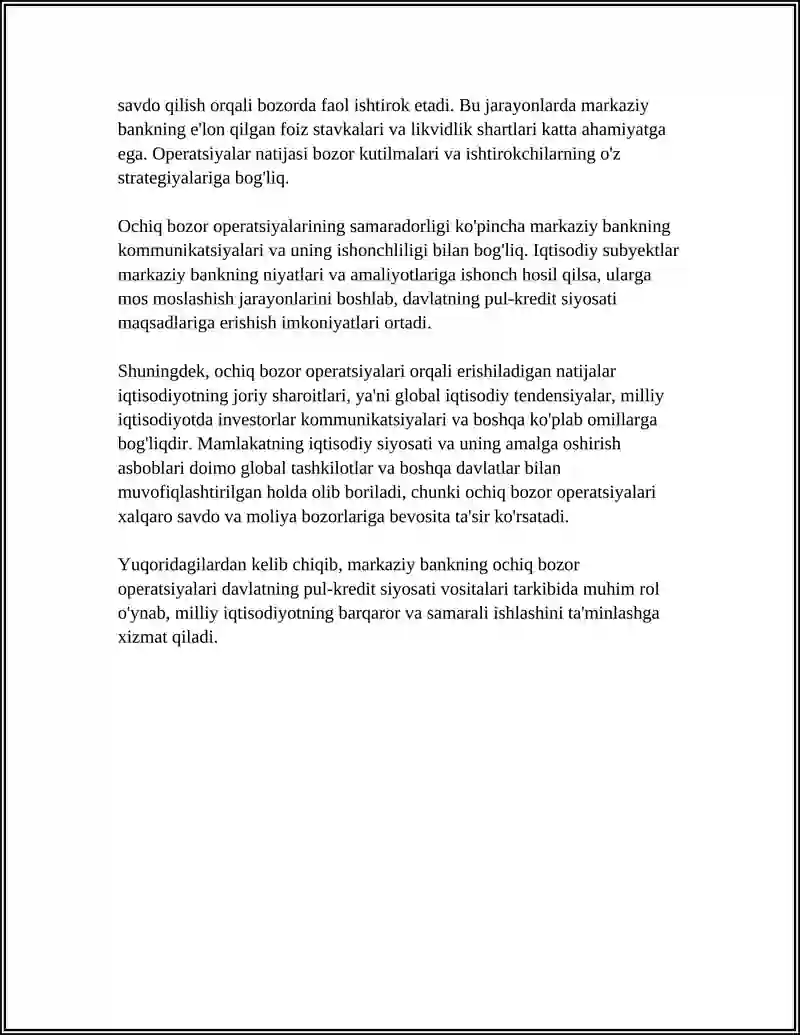 savdo qilish orqali bozorda faol ishtirok etadi. Bu jarayonlarda markaziy bankning e'lon qilgan foiz stavkalari va likvidlik shartlari katta ahamiyatga ega. Operatsiyalar natijasi bozor kutilmalari va ishtirokchilarning o'z strategiyalariga bog'liq.

Ochiq bozor operatsiyalarining samaradorligi ko'pincha markaziy bankning kommunikatsiyalari va uning ishonchliligi bilan bog'liq. Iqtisodiy subyektlar markaziy bankning niyatlari va amaliyotlariga ishonch hosil qilsa, ularga mos moslashish jarayonlarini boshlab, davlatning pul-kredit siyosati maqsadlariga erishish imkoniyatlari ortadi.

Shuningdek, ochiq bozor operatsiyalari orqali erishiladigan natijalar iqtisodiyotning joriy sharoitlari, ya'ni global iqtisodiy tendensiyalar, milliy iqtisodiyotda investorlar kommunikatsiyalari va boshqa ko'plab omillarga bog'liqdir. Mamlakatning iqtisodiy siyosati va uning amalga oshirish asboblari doimo global tashkilotlar va boshqa davlatlar bilan muvofiqlashtirilgan holda olib boriladi, chunki ochiq bozor operatsiyalari xalqaro savdo va moliya bozorlariga bevosita ta'sir ko'rsatadi.

Yuqoridagilardan kelib chiqib, markaziy bankning ochiq bozor operatsiyalari davlatning pul-kredit siyosati vositalari tarkibida muhim rol o'ynab, milliy iqtisodiyotning barqaror va samarali ishlashini ta'minlashga xizmat qiladi.